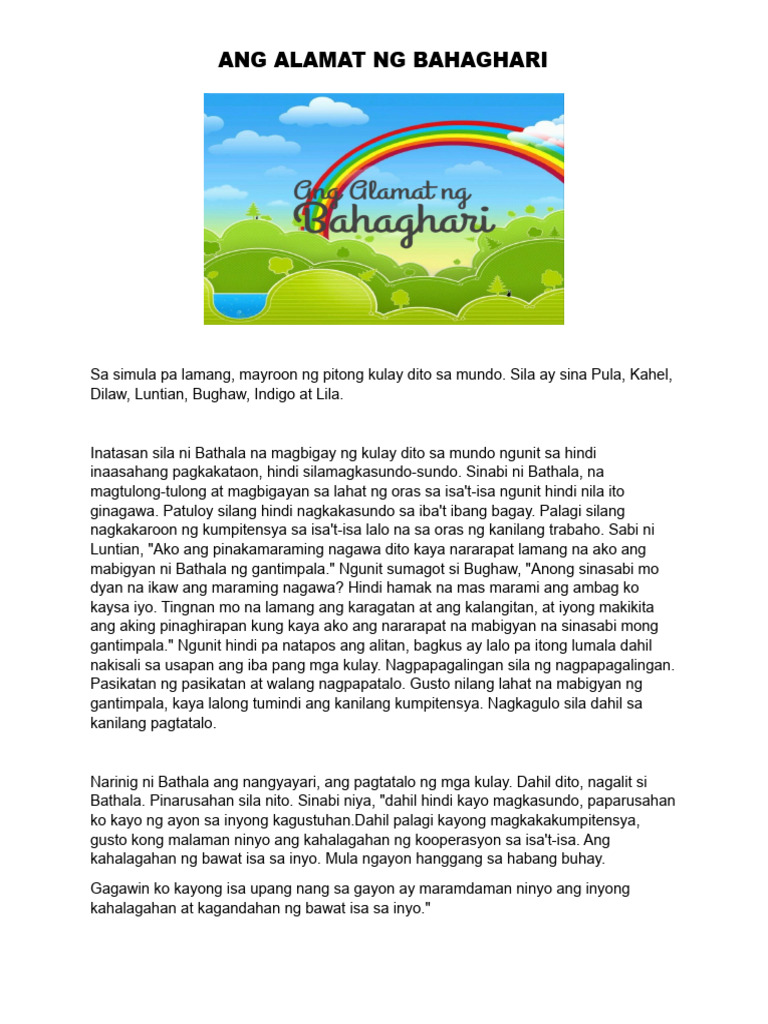 ANG ALAMAT NG BAHAGHARI

Ang Alamat ng Bahaghari

Sa simula pa lamang, mayroon ng pitong kulay dito sa mundo. Sila ay sina Pula, Kahel, Dilaw, Luntian, Bughaw, Indigo at Lila.

Inatasan sila ni Bathala na magbigay ng kulay dito sa mundo ngunit sa hindi inaasahang pagkakataon, hindi silamagkasundo-sundo. Sinabi ni Bathala, na magtulong-tulong at magbigayan sa lahat ng oras sa isa't-isa ngunit hindi nila ito ginagawa. Patuloy silang hindi nagkakasundo sa iba't ibang bagay. Palagi silang nagkakaroon ng kumpitensya sa isa't-isa lalo na sa oras ng kanilang trabaho. Sabi ni Luntian, "Ako ang pinakamaraming nagawa dito kaya nararapat lamang na ako ang mabigyan ni Bathala ng gantimpala." Ngunit sumagot si Bughaw, "Anong sinasabi mo dyan na ikaw ang maraming nagawa? Hindi hamak na mas marami ang ambag ko kaysa iyo. Tingnan mo na lamang ang karagatan at ang kalangitan, at iyong makikita ang aking pinaghirapan kung kaya ako ang nararapat na mabigyan na sinasabi mong gantimpala." Ngunit hindi pa natapos ang alitan, bagkus ay lalo pa itong lumala dahil nakisali sa usapan ang iba pang mga kulay. Nagpapagalingan sila ng nagpapagalingan. Pasikatan ng pasikatan at walang nagpapatalo. Gusto nilang lahat na mabigyan ng gantimpala, kaya lalong tumindi ang kanilang kumpitensya. Nagkagulo sila dahil sa kanilang pagtatalo.

Narinig ni Bathala ang nangyayari, ang pagtatalo ng mga kulay. Dahil dito, nagalit si Bathala. Pinarusahan sila nito. Sinabi niya, "dahil hindi kayo magkasundo, paparusahan ko kayo ng ayon sa inyong kagustuhan.Dahil palagi kayong magkakakumpitensya, gusto kong malaman ninyo ang kahalagahan ng kooperasyon sa isa't-isa. Ang kahalagahan ng bawat isa sa inyo. Mula ngayon hanggang sa habang buhay.

Gagawin ko kayong isa upang nang sa gayon ay maramdaman ninyo ang inyong kahalagahan at kagandahan ng bawat isa sa inyo."